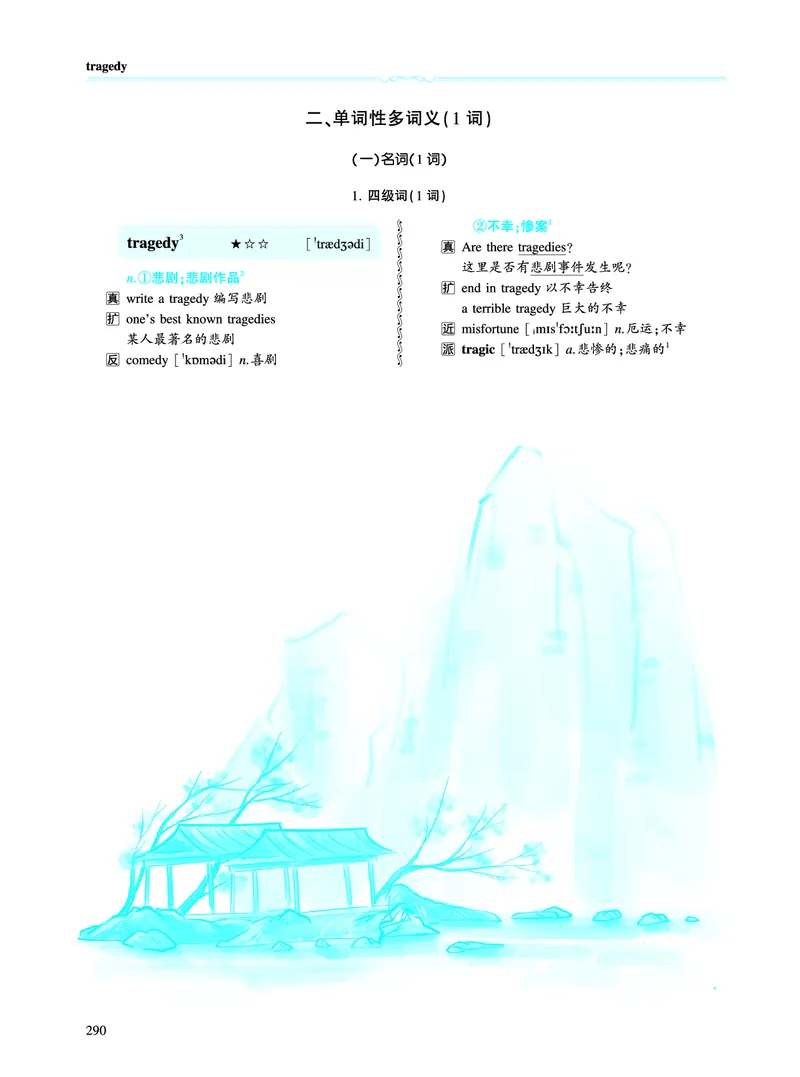 tragedy

二、单词性多词义(1词)

(一)名词(1词)

1. 四级词(1词)

tragedy$^{3}$ ★☆☆ [ˈtrædʒədi]

n.①悲剧;悲剧作品$^{2}$

真 write a tragedy 编写悲剧

扩 one's best known tragedies 某人最著名的悲剧

反 comedy [ˈkɒmədi] n.喜剧

②不幸;惨案$^{1}$

真 Are there tragedies? 这里是否有悲剧事件发生呢?

扩 end in tragedy 以不幸告终

a terrible tragedy 巨大的不幸

近 misfortune [ˌmɪsˈfɔːtʃuːn] n.厄运;不幸

派 tragic [ˈtrædʒɪk] a.悲惨的;悲痛的$^{1}$

290